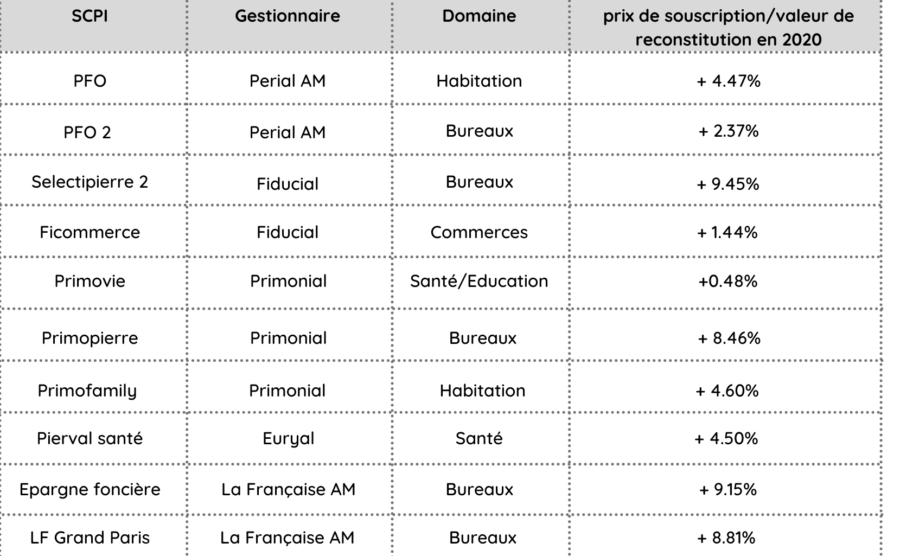 | SCPI | Gestionnaire | Domaine | prix de souscription/valeur de reconstitution en 2020 |
|---|---|---|---|
| PFO | Perial AM | Habitation | + 4.47% |
| PFO 2 | Perial AM | Bureaux | + 2.37% |
| Selectipierre 2 | Fiducial | Bureaux | + 9.45% |
| Ficommerce | Fiducial | Commerces | + 1.44% |
| Primovie | Primonial | Santé/Education | +0.48% |
| Primopierre | Primonial | Bureaux | + 8.46% |
| Primofamily | Primonial | Habitation | + 4.60% |
| Pierval santé | Euryal | Santé | + 4.50% |
| Epargne foncière | La Française AM | Bureaux | + 9.15% |
| LF Grand Paris | La Française AM | Bureaux | + 8.81% |